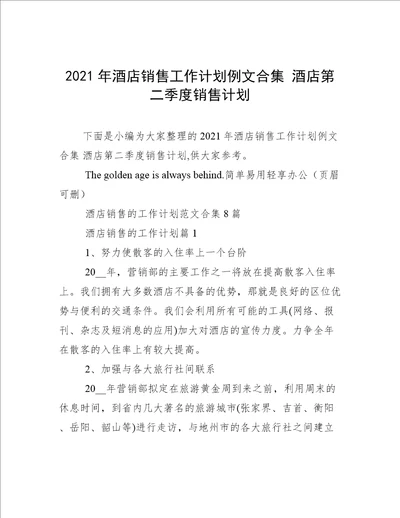 2021 年酒店销售工作计划例文合集 酒店第二季度销售计划

下面是小编为大家整理的 2021 年酒店销售工作计划例文合集 酒店第二季度销售计划,供大家参考。

The golden age is always behind.简单易用轻享办公（页眉可删）

酒店销售的工作计划范文合集 8 篇

酒店销售的工作计划篇 1

1、努力使散客的入住率上一个台阶

20__年，营销部的主要工作之一将放在提高散客入住率上。我们拥有大多数酒店不具备的优势，那就是良好的区位优势与便利的交通条件。我们会利用所有可能的工具(网络、报刊、杂志及短消息的应用)加大对酒店的宣传力度。力争全年在散客的入住率上有较大提高。

2、加强与各大旅行社间联系

20__年营销部拟定在旅游黄金周到来之前，利用周末的休息时间，到省内几大著名的旅游城市(张家界、吉首、衡阳、岳阳、韶山等)进行走访，与地州市的各大旅行社之间建立